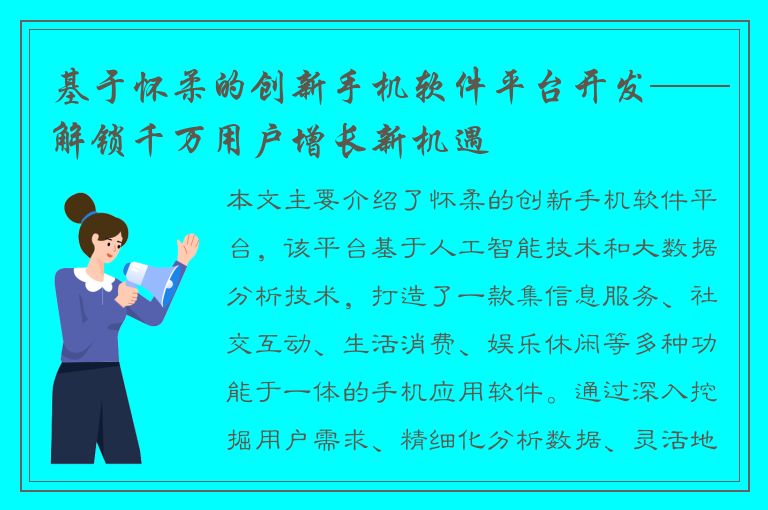 基于怀柔的创新手机软件平台开发——解锁千万用户增长新机遇

本文主要介绍了怀柔的创新手机软件平台，该平台基于人工智能技术和大数据分析技术，打造了一款集信息服务、社交互动、生活消费、娱乐休闲等多种功能于一体的手机应用软件。通过深入挖掘用户需求、精细化分析数据、灵活地